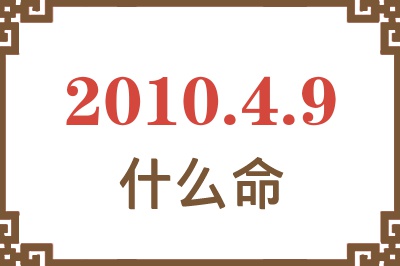 2010.4.9
什么命